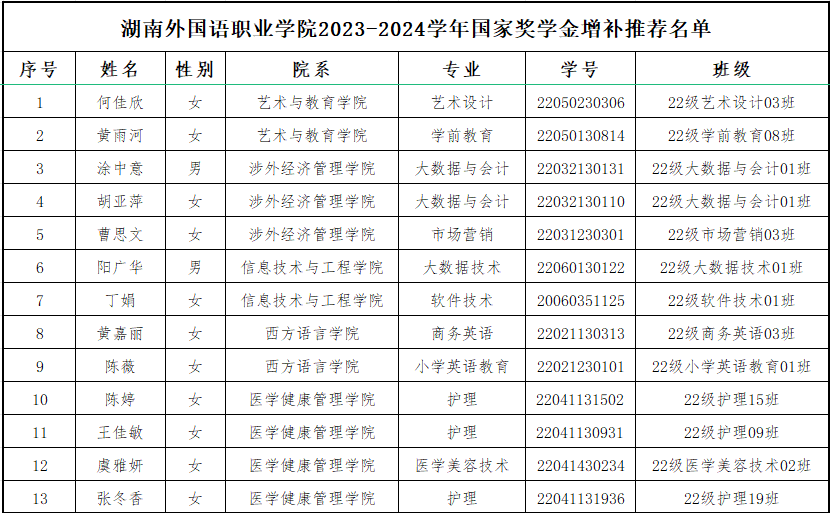 湖南外国语职业学院2023-2024学年国家奖学金增补推荐名单

| 序号 | 姓名 | 性别 | 院系 | 专业 | 学号 | 班级 |
|---|---|---|---|---|---|---|
| 1 | 何佳欣 | 女 | 艺术与教育学院 | 艺术设计 | 22050230306 | 22级艺术设计03班 |
| 2 | 黄雨河 | 女 | 艺术与教育学院 | 学前教育 | 22050130814 | 22级学前教育08班 |
| 3 | 涂中意 | 男 | 涉外经济管理学院 | 大数据与会计 | 22032130131 | 22级大数据与会计01班 |
| 4 | 胡亚萍 | 女 | 涉外经济管理学院 | 大数据与会计 | 22032130110 | 22级大数据与会计01班 |
| 5 | 曹思文 | 女 | 涉外经济管理学院 | 市场营销 | 22031230301 | 22级市场营销03班 |
| 6 | 阳广华 | 男 | 信息技术与工程学院 | 大数据技术 | 22060130122 | 22级大数据技术01班 |
| 7 | 丁娟 | 女 | 信息技术与工程学院 | 软件技术 | 20060351125 | 22级软件技术01班 |
| 8 | 黄嘉丽 | 女 | 西方语言学院 | 商务英语 | 22021130313 | 22级商务英语03班 |
| 9 | 陈薇 | 女 | 西方语言学院 | 小学英语教育 | 22021230101 | 22级小学英语教育01班 |
| 10 | 陈婷 | 女 | 医学健康管理学院 | 护理 | 22041131502 | 22级护理15班 |
| 11 | 王佳敏 | 女 | 医学健康管理学院 | 护理 | 22041130931 | 22级护理09班 |
| 12 | 虞雅妍 | 女 | 医学健康管理学院 | 医学美容技术 | 22041430234 | 22级医学美容技术02班 |
| 13 | 张冬香 | 女 | 医学健康管理学院 | 护理 | 22041131936 | 22级护理19班 |